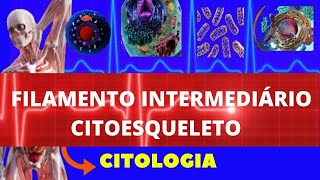 FILAMENTO INTERMEDIÁRIO
CITOESQUELETO

CITOLOGIA